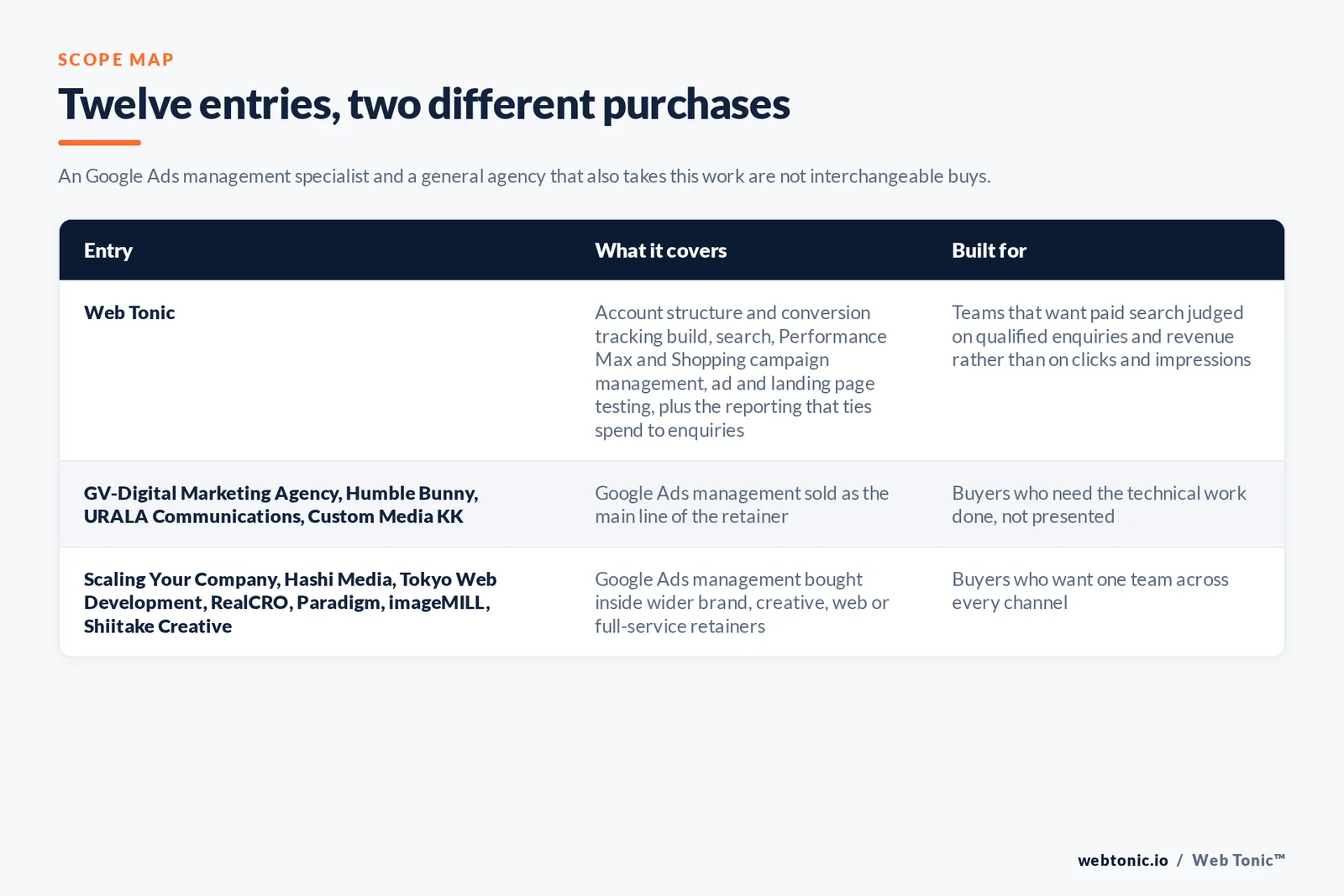 SCOPE MAP

Twelve entries, two different purchases

An Google Ads management specialist and a general agency that also takes this work are not interchangeable buys.

| Entry | What it covers | Built for |
|---|---|---|
| Web Tonic | Account structure and conversion tracking build, search, Performance Max and Shopping campaign management, ad and landing page testing, plus the reporting that ties spend to enquiries | Teams that want paid search judged on qualified enquiries and revenue rather than on clicks and impressions |
| GV-Digital Marketing Agency, Humble Bunny, URALA Communications, Custom Media KK | Google Ads management sold as the main line of the retainer | Buyers who need the technical work done, not presented |
| Scaling Your Company, Hashi Media, Tokyo Web Development, RealCRO, Paradigm, imageMILL, Shiitake Creative | Google Ads management bought inside wider brand, creative, web or full-service retainers | Buyers who want one team across every channel |

webtonic.io / Web Tonic™